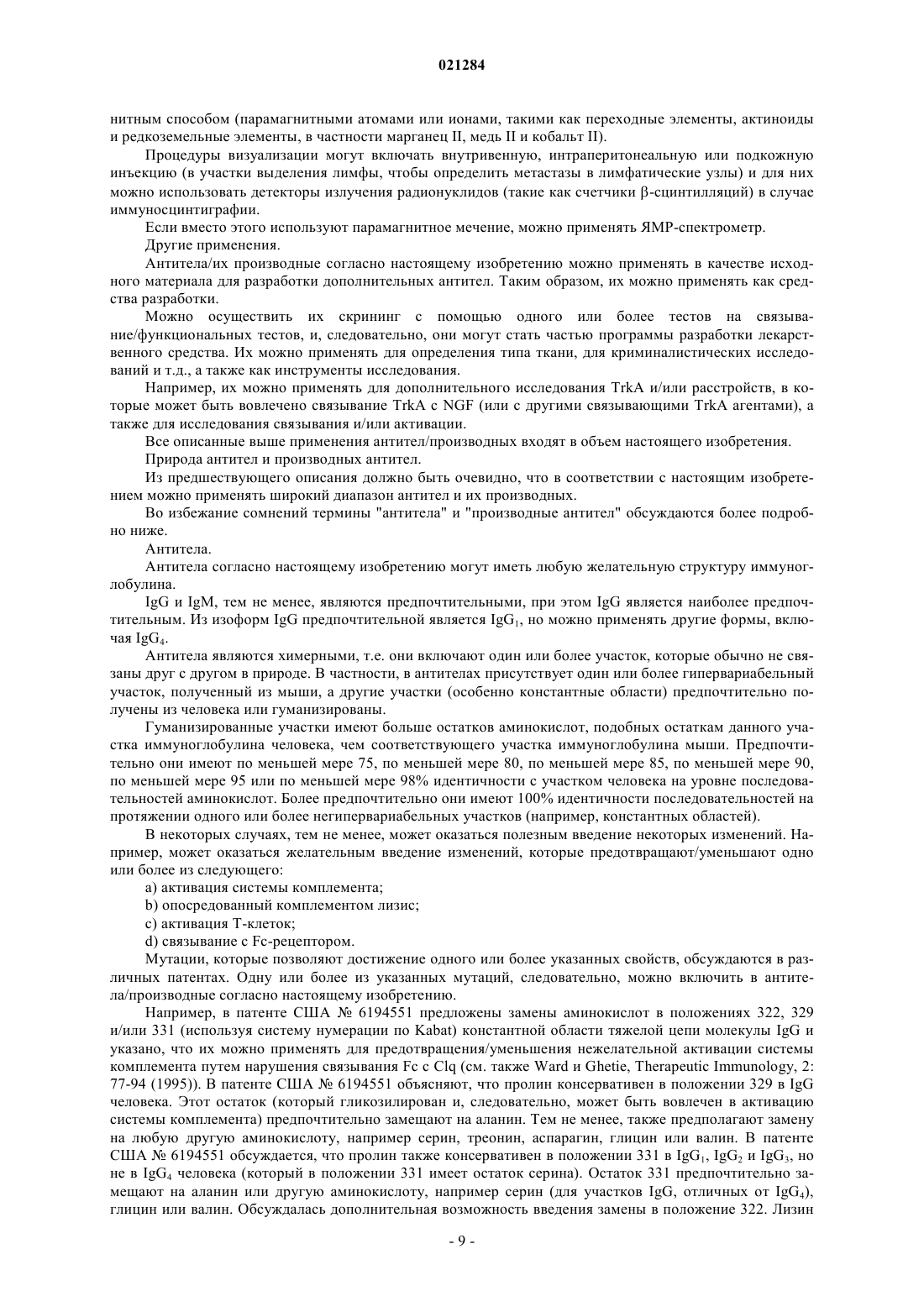 021284

нитным способом (парамагнитными атомами или ионами, такими как переходные элементы, актиноиды и редкоземельные элементы, в частности марганец II, медь II и кобальт II).

Процедуры визуализации могут включать внутривенную, интраперитонеальную или подкожную инъекцию (в участки выделения лимфы, чтобы определить метастазы в лимфатические узлы) и для них можно использовать детекторы излучения радионуклидов (такие как счетчики β-сцинтилляций) в случае иммуносцинтиграфии.

Если вместо этого используют парамагнитное мечение, можно применять ЯМР-спектрометр.

Другие применения.

Антитела/их производные согласно настоящему изобретению можно применять в качестве исходного материала для разработки дополнительных антител. Таким образом, их можно применять как средства разработки.

Можно осуществить их скрининг с помощью одного или более тестов на связывание/функциональных тестов, и, следовательно, они могут стать частью программы разработки лекарственного средства. Их можно применять для определения типа ткани, для криминалистических исследований и т.д., а также как инструменты исследования.

Например, их можно применять для дополнительного исследования TrkA и/или расстройств, в которые может быть вовлечено связывание TrkA с NGF (или с другими связывающими TrkA агентами), а также для исследования связывания и/или активации.

Все описанные выше применения антител/производных входят в объем настоящего изобретения.

Природа антител и производных антител.

Из предшествующего описания должно быть очевидно, что в соответствии с настоящим изобретением можно применять широкий диапазон антител и их производных.

Во избежание сомнений термины "антитела" и "производные антител" обсуждаются более подробно ниже.

Антитела.

Антитела согласно настоящему изобретению могут иметь любую желательную структуру иммуноглобулина.

IgG и IgM, тем не менее, являются предпочтительными, при этом IgG является наиболее предпочтительным. Из изоформ IgG предпочтительной является $IgG_1$, но можно применять другие формы, включая $IgG_4$.

Антитела являются химерными, т.е. они включают один или более участок, которые обычно не связаны друг с другом в природе. В частности, в антителах присутствует один или более гипервариабельный участок, полученный из мыши, а другие участки (особенно константные области) предпочтительно получены из человека или гуманизированы.

Гуманизированные участки имеют больше остатков аминокислот, подобных остаткам данного участка иммуноглобулина человека, чем соответствующего участка иммуноглобулина мыши. Предпочтительно они имеют по меньшей мере 75, по меньшей мере 80, по меньшей мере 85, по меньшей мере 90, по меньшей мере 95 или по меньшей мере 98% идентичности с участком человека на уровне последовательностей аминокислот. Более предпочтительно они имеют 100% идентичности последовательностей на протяжении одного или более негипервариабельных участков (например, константных областей).

В некоторых случаях, тем не менее, может оказаться полезным введение некоторых изменений. Например, может оказаться желательным введение изменений, которые предотвращают/уменьшают одно или более из следующего:

a) активация системы комплемента;

b) опосредованный комплементом лизис;

c) активация Т-клеток;

d) связывание с Fc-рецептором.

Мутации, которые позволяют достижение одного или более указанных свойств, обсуждаются в различных патентах. Одну или более из указанных мутаций, следовательно, можно включить в антитела/производные согласно настоящему изобретению.

Например, в патенте США № 6194551 предложены замены аминокислот в положениях 322, 329 и/или 331 (используя систему нумерации по Kabat) константной области тяжелой цепи молекулы IgG и указано, что их можно применять для предотвращения/уменьшения нежелательной активации системы комплемента путем нарушения связывания Fc с Clq (см. также Ward и Ghetie, Therapeutic Immunology, 2: 77-94 (1995)). В патенте США № 6194551 объясняют, что пролин консервативен в положении 329 в IgG человека. Этот остаток (который гликозилирован и, следовательно, может быть вовлечен в активацию системы комплемента) предпочтительно замещают на аланин. Тем не менее, также предполагают замену на любую другую аминокислоту, например серин, треонин, аспарагин, глицин или валин. В патенте США № 6194551 обсуждается, что пролин также консервативен в положении 331 в $IgG_1$, $IgG_2$ и $IgG_3$, но не в $IgG_4$ человека (который в положении 331 имеет остаток серина). Остаток 331 предпочтительно замещают на аланин или другую аминокислоту, например серин (для участков IgG, отличных от $IgG_4$), глицин или валин. Обсуждалась дополнительная возможность введения замены в положение 322. Лизин

- 9 -